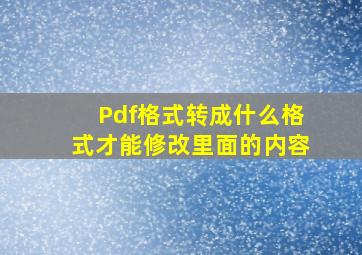 Pdf格式转成什么格式才能修改里面的内容